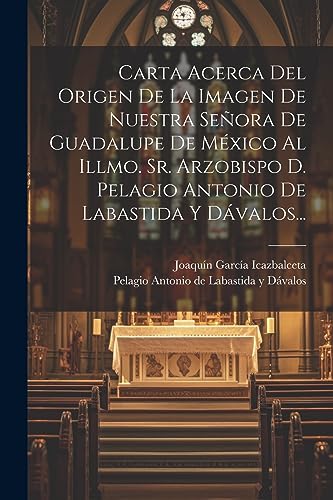 Carta Acerca Del Origen De La Imagen De Nuestra Señora De Guadalupe De México Al Illmo. Sr. Arzobispo D. Pelagio Antonio De Labastida Y Dávalos...

Joaquín García Icazbalceta
Pelagio Antonio de Labastida y Dávalos